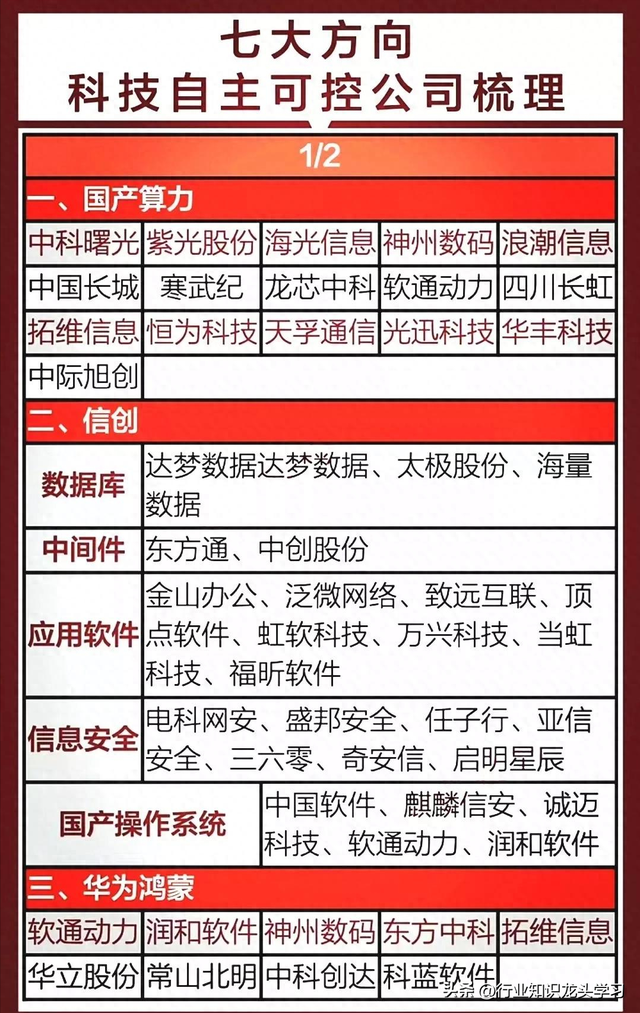 七大方向
科技自主可控公司梳理

1/2

一、国产算力

| 中科曙光 | 紫光股份 | 海光信息 | 神州数码 | 浪潮信息 |
|---|---|---|---|---|
| 中国长城 | 寒武纪 | 龙芯中科 | 软通动力 | 四川长虹 |
| 拓维信息 | 恒为科技 | 天孚通信 | 光迅科技 | 华丰科技 |
| 中际旭创 | | | | |

二、信创

| 数据库 | 达梦数据达梦数据、太极股份、海量数据 |
|---|---|
| 中间件 | 东方通、中创股份 |
| 应用软件 | 金山办公、泛微网络、致远互联、顶点软件、虹软科技、万兴科技、当虹科技、福昕软件 |
| 信息安全 | 电科网安、盛邦安全、任子行、亚信安全、三六零、奇安信、启明星辰 |
| 国产操作系统 | 中国软件、麒麟信安、诚迈科技、软通动力、润和软件 |

三、华为鸿蒙

| 软通动力 | 润和软件 | 神州数码 | 东方中科 | 拓维信息 |
|---|---|---|---|---|
| 华立股份 | 常山北明 | 中科创达 | 科蓝软件 | |

头条 @行业知识龙头学习